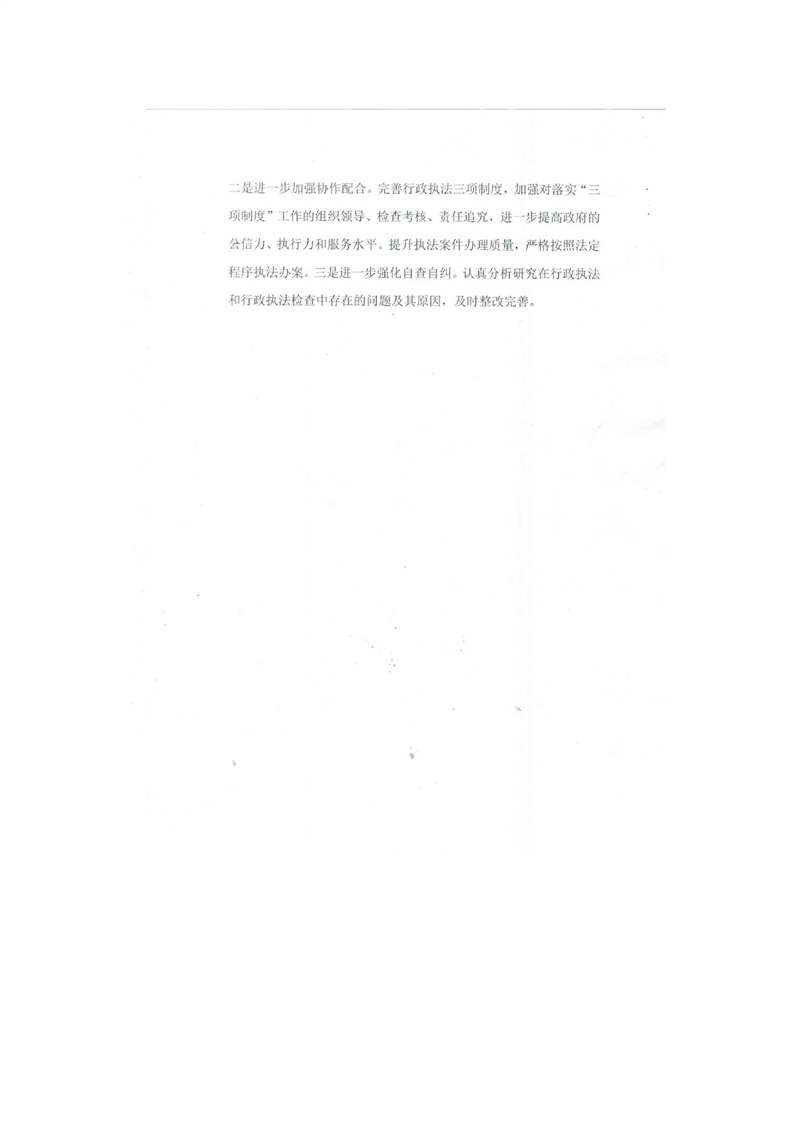 二是进一步加强协作配合。完善行政执法三项制度，加强对落实“三项制度”工作的组织领导、检查考核、责任追究，进一步提高政府的公信力、执行力和服务水平。提升执法案件办理质量，严格按照法定程序执法办案。三是进一步强化自查自纠。认真分析研究在行政执法和行政执法检查中存在的问题及其原因，及时整改完善。